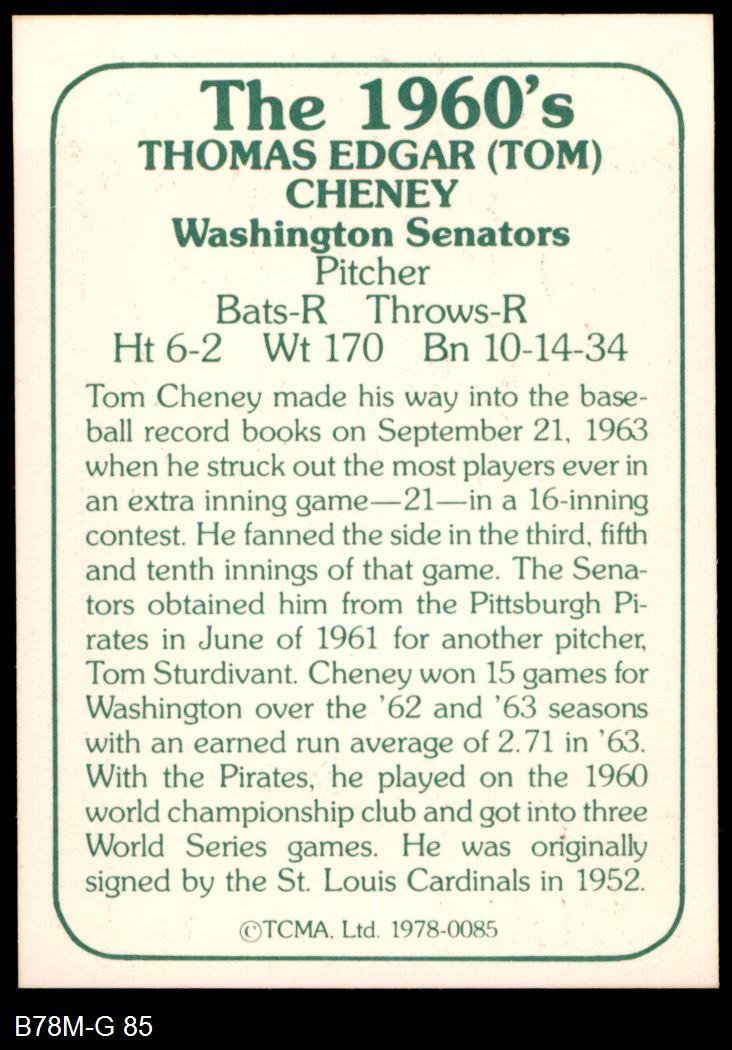 The 1960's
THOMAS EDGAR (TOM) CHENEY
Washington Senators
Pitcher
Bats-R Throws-R
Ht 6-2 Wt 170 Bn 10-14-34

Tom Cheney made his way into the baseball record books on September 21, 1963 when he struck out the most players ever in an extra inning game—21—in a 16-inning contest. He fanned the side in the third, fifth and tenth innings of that game. The Senators obtained him from the Pittsburgh Pirates in June of 1961 for another pitcher, Tom Sturdivant. Cheney won 15 games for Washington over the '62 and '63 seasons with an earned run average of 2.71 in '63. With the Pirates, he played on the 1960 world championship club and got into three World Series games. He was originally signed by the St. Louis Cardinals in 1952.

©TCMA, Ltd. 1978-0085

B78M-G 85